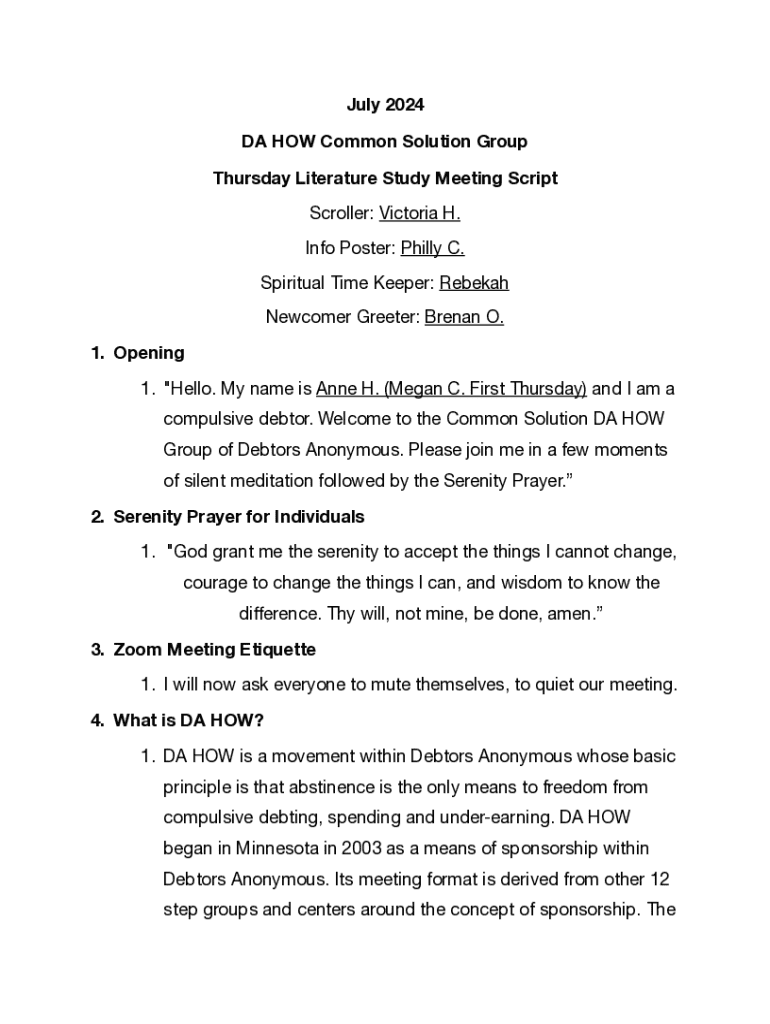 July 2024

DA HOW Common Solution Group

Thursday Literature Study Meeting Script

Scroller: Victoria H.

Info Poster: Philly C.

Spiritual Time Keeper: Rebekah

Newcomer Greeter: Brenan O.

1. Opening

1. "Hello. My name is Anne H. (Megan C. First Thursday) and I am a compulsive debtor. Welcome to the Common Solution DA HOW Group of Debtors Anonymous. Please join me in a few moments of silent meditation followed by the Serenity Prayer.”

2. Serenity Prayer for Individuals

1. "God grant me the serenity to accept the things I cannot change, courage to change the things I can, and wisdom to know the difference. Thy will, not mine, be done, amen.”

3. Zoom Meeting Etiquette

1. I will now ask everyone to mute themselves, to quiet our meeting.

4. What is DA HOW?

1. DA HOW is a movement within Debtors Anonymous whose basic principle is that abstinence is the only means to freedom from compulsive debting, spending and under-earning. DA HOW began in Minnesota in 2003 as a means of sponsorship within Debtors Anonymous. Its meeting format is derived from other 12 step groups and centers around the concept of sponsorship. The